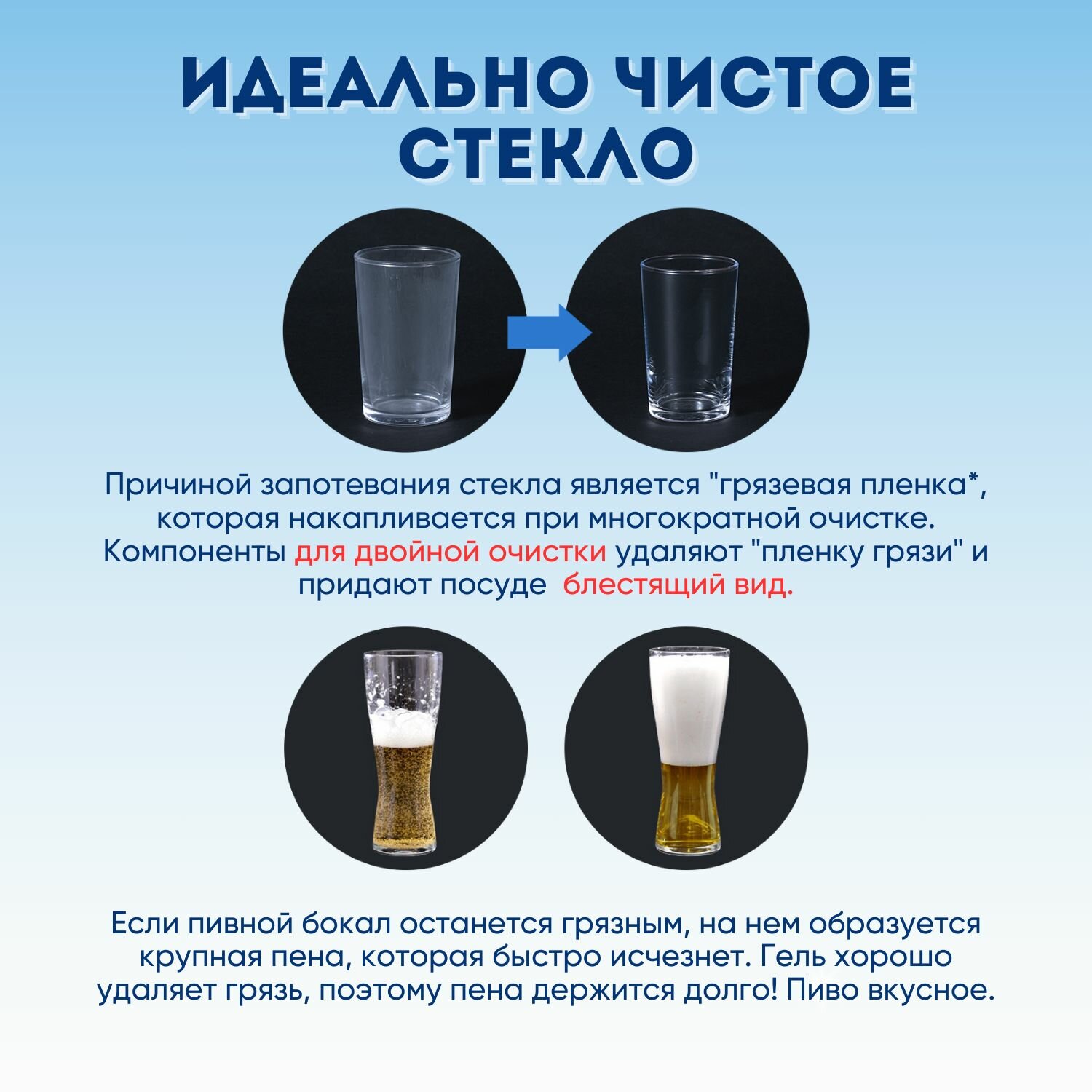 ИДЕАЛЬНО ЧИСТОЕ СТЕКЛО

Причиной запотевания стекла является "грязевая пленка*, которая накапливается при многократной очистке. Компоненты для двойной очистки удаляют "пленку грязи" и придают посуде  блестящий вид.

Если пивной бокал останется грязным, на нем образуется крупная пена, которая быстро исчезнет. Гель хорошо удаляет грязь, поэтому пена держится долго! Пиво вкусное.